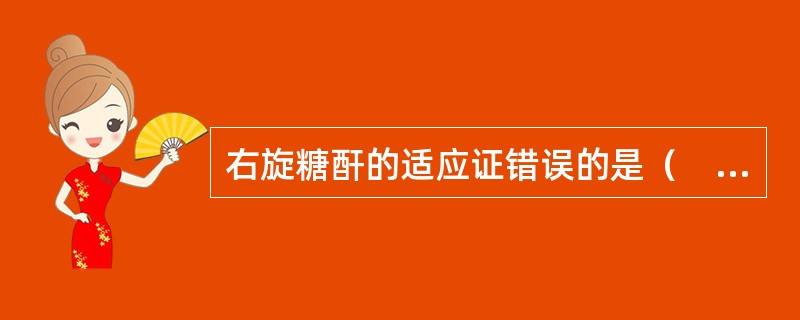 右旋糖酐的适应证错误的是（ ...